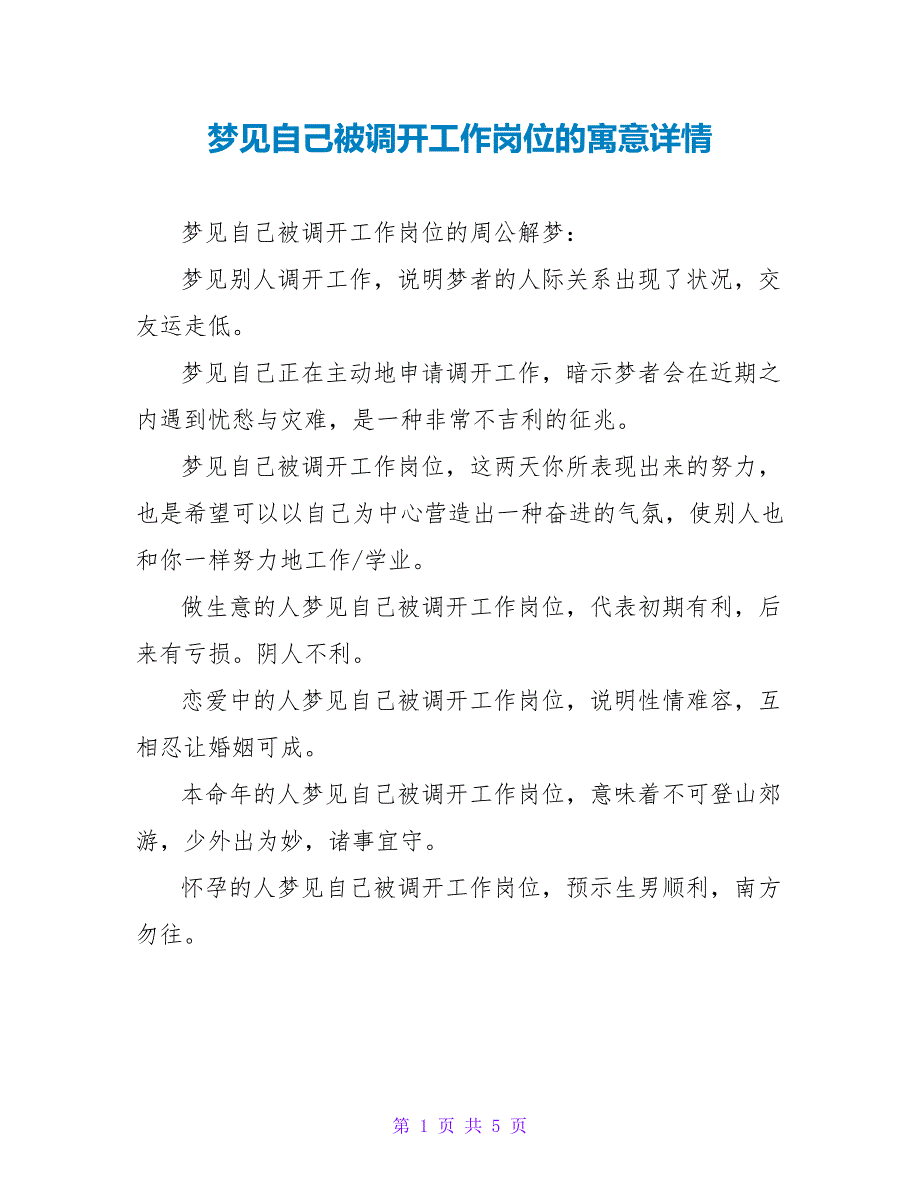 梦见自己被调开工作岗位的寓意详情

梦见自己被调开工作岗位的周公解梦：

梦见别人调开工作，说明梦者的人际关系出现了状况，交友运走低。

梦见自己正在主动地申请调开工作，暗示梦者会在近期之内遇到忧愁与灾难，是一种非常不吉利的征兆。

梦见自己被调开工作岗位，这两天你所表现出来的努力，也是希望可以以自己为中心营造出一种奋进的气氛，使别人也和你一样努力地工作/学业。

做生意的人梦见自己被调开工作岗位，代表初期有利，后来有亏损。阴人不利。

恋爱中的人梦见自己被调开工作岗位，说明性情难容，互相忍让婚姻可成。

本命年的人梦见自己被调开工作岗位，意味着不可登山郊游，少外出为妙，诸事宜守。

怀孕的人梦见自己被调开工作岗位，预示生男顺利，南方勿往。

第 1 页 共 5 页